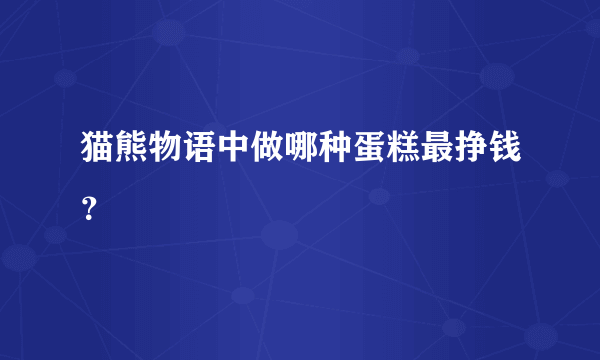 猫熊物语中做哪种蛋糕最挣钱？